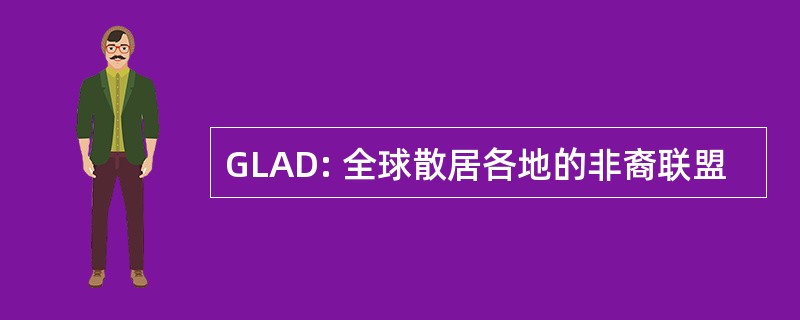 GLAD: 全球散居各地的非裔联盟